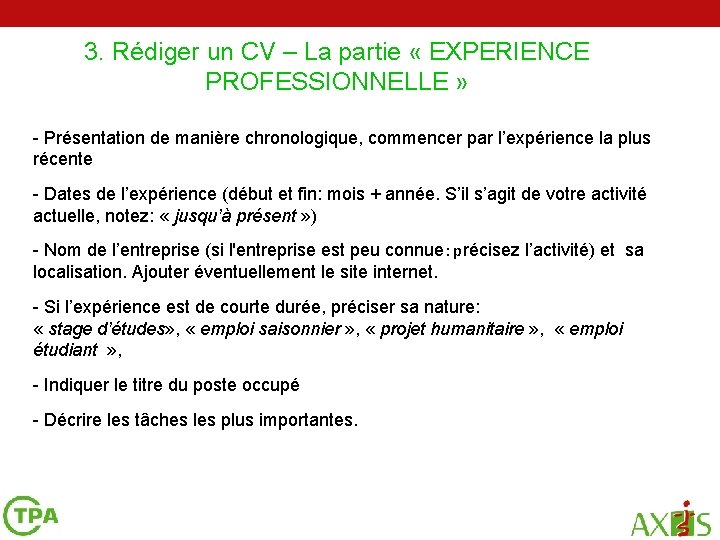 3. Rédiger un CV – La partie « EXPERIENCE PROFESSIONNELLE »

- Présentation de manière chronologique, commencer par l'expérience la plus récente

- Dates de l'expérience (début et fin: mois + année. S'il s'agit de votre activité actuelle, notez: « jusqu'à présent »)

- Nom de l'entreprise (si l'entreprise est peu connue: précisez l'activité) et sa localisation. Ajouter éventuellement le site internet.

- Si l'expérience est de courte durée, préciser sa nature: « stage d'études», « emploi saisonnier », « projet humanitaire », « emploi étudiant »,

- Indiquer le titre du poste occupé

- Décrire les tâches les plus importantes.

TPA

AXIS